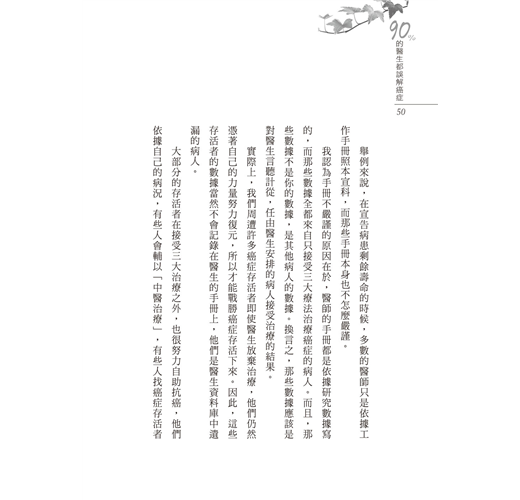 90%的醫生都誤解癌症
50

舉例來說，在宣告病患剩餘壽命的時候，多數的醫師只是依據工作手冊照本宣科，而那些手冊本身也不怎麼嚴謹。

我認為手冊不嚴謹的原因在於，醫師的手冊都是依據研究數據寫的，而那些數據全都來自只接受三大療法治療癌症的病人。而且，那些數據不是你的數據，是其他病人的數據。換言之，那些數據應該是對醫生言聽計從，任由醫生安排的病人接受治療的結果。

實際上，我們周遭許多癌症存活者即使醫生放棄治療，他們仍然憑著自己的力量努力復元，所以才能戰勝癌症存活下來。因此，這些存活者的數據當然不會記錄在醫生的手冊上，他們是醫生資料庫中遺漏的病人。

大部分的存活者在接受三大治療之外，也很努力自助抗癌，他們依據自己的病況，有些人會輔以「中醫治療」，有些人找癌症存活者